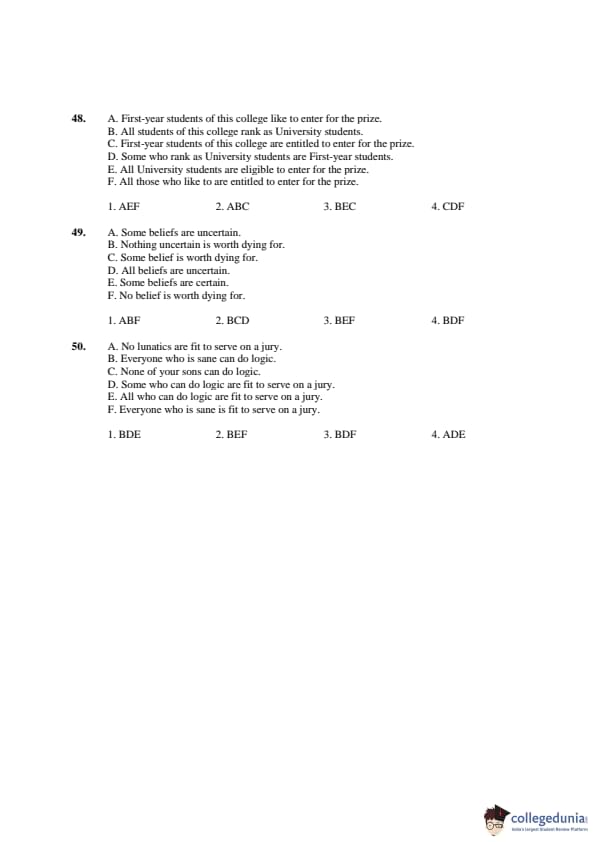 48. A. First-year students of this college like to enter for the prize.
B. All students of this college rank as University students.
C. First-year students of this college are entitled to enter for the prize.
D. Some who rank as University students are First-year students.
E. All University students are eligible to enter for the prize.
F. All those who like to are entitled to enter for the prize.

1. AEF 2. ABC 3. BEC 4. CDF

49. A. Some beliefs are uncertain.
B. Nothing uncertain is worth dying for.
C. Some belief is worth dying for.
D. All beliefs are uncertain.
E. Some beliefs are certain.
F. No belief is worth dying for.

1. ABF 2. BCD 3. BEF 4. BDF

50. A. No lunatics are fit to serve on a jury.
B. Everyone who is sane can do logic.
C. None of your sons can do logic.
D. Some who can do logic are fit to serve on a jury.
E. All who can do logic are fit to serve on a jury.
F. Everyone who is sane is fit to serve on a jury.

1. BDE 2. BEF 3. BDF 4. ADE

collegedunia
India's largest Student Review Platform